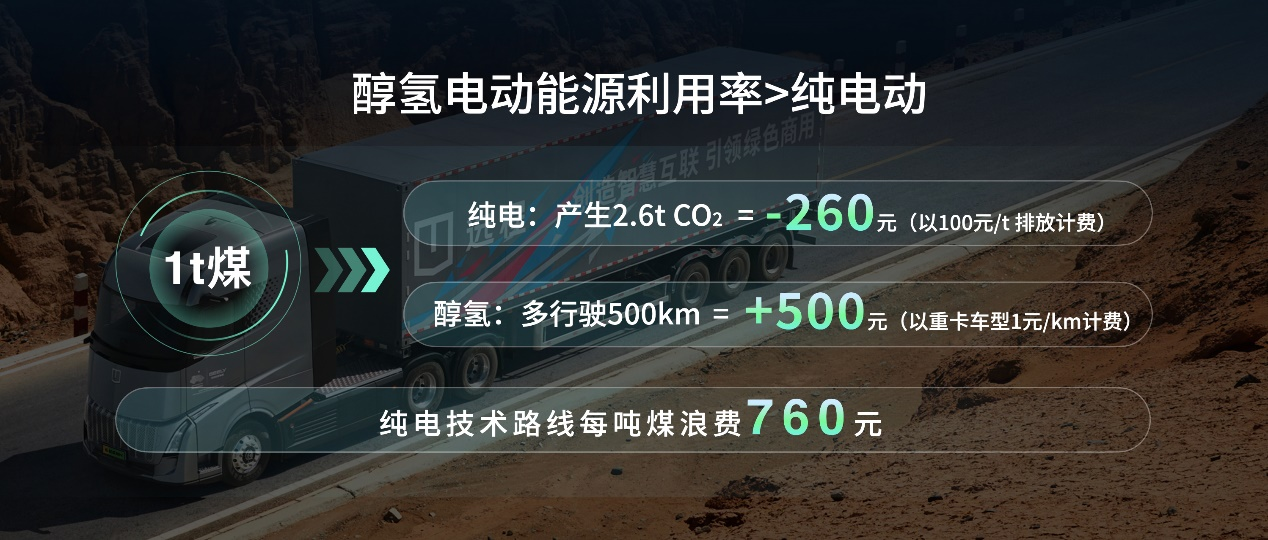 醇氢电动能源利用率>纯电动

创造智慧互联 引领绿色商用

1t煤

纯电：产生2.6t $CO_2$ = -260元（以100元/t 排放计费）

醇氢：多行驶500km = +500元（以重卡车型1元/km计费）

纯电技术路线每吨煤浪费760元